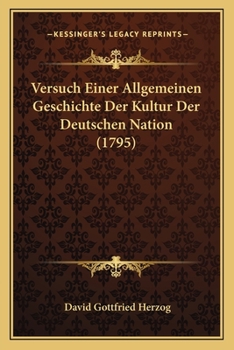 —KESSINGER'S LEGACY REPRINTS—

Versuch Einer Allgemeinen Geschichte Der Kultur Der Deutschen Nation (1795)

David Gottfried Herzog